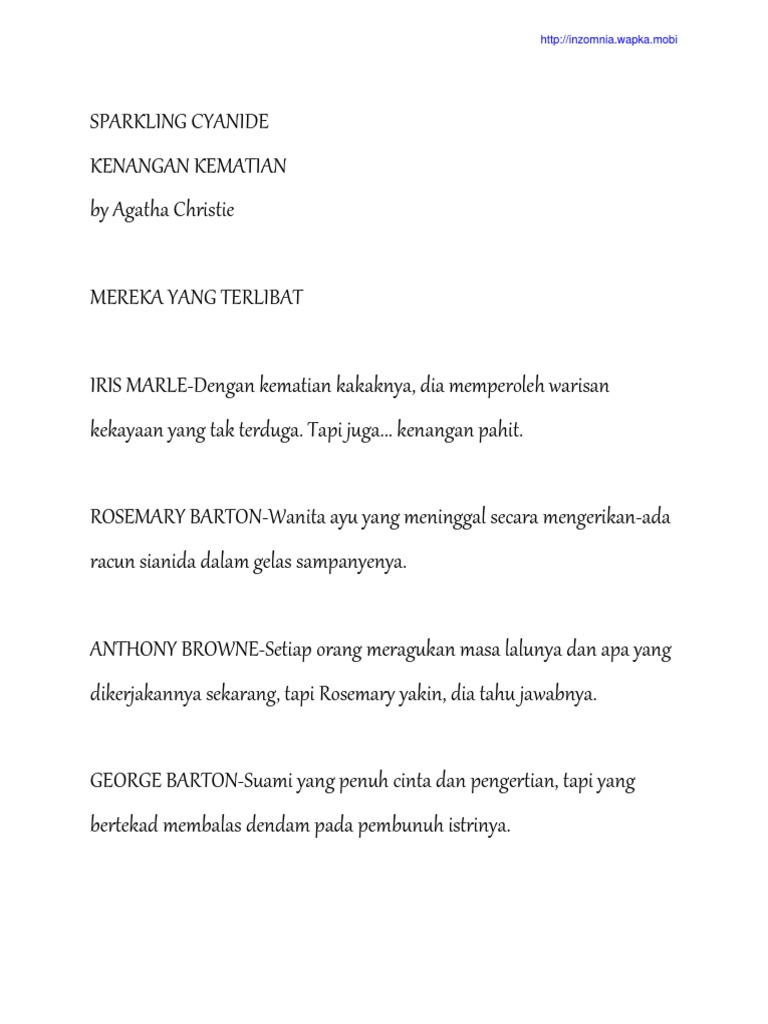 http://inzomnia.wapka.mobi

SPARKLING CYANIDE

KENANGAN KEMATIAN

by Agatha Christie

MEREKA YANG TERLIBAT

IRIS MARLE-Dengan kematian kakaknya, dia memperoleh warisan kekayaan yang tak terduga. Tapi juga... kenangan pahit.

ROSEMARY BARTON-Wanita ayu yang meninggal secara mengerikan-ada racun sianida dalam gelas sampanyenya.

ANTHONY BROWNE-Setiap orang meragukan masa lalunya dan apa yang dikerjakannya sekarang, tapi Rosemary yakin, dia tahu jawabnya.

GEORGE BARTON-Suami yang penuh cinta dan pengertian, tapi yang bertekad membalas dendam pada pembunuh istrinya.